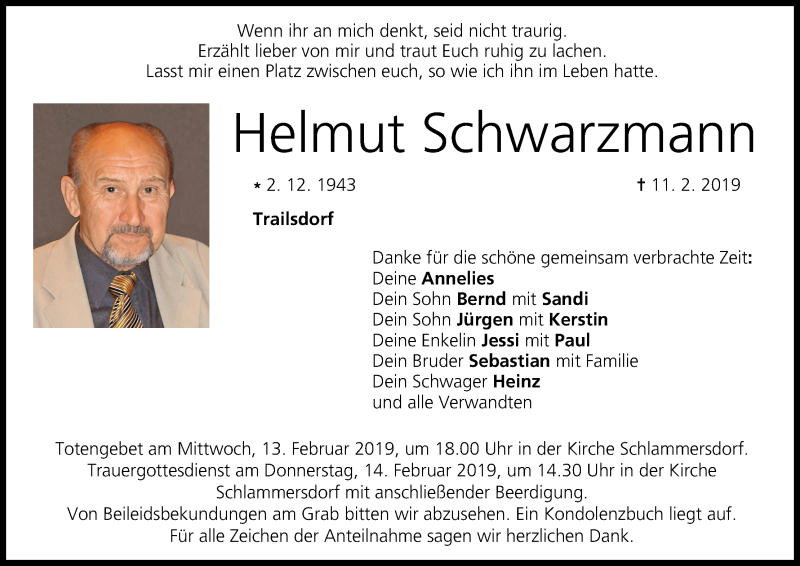 Wenn ihr an mich denkt, seid nicht traurig.
Erzählt lieber von mir und traut Euch ruhig zu lachen.
Lasst mir einen Platz zwischen euch, so wie ich ihn im Leben hatte.

Helmut Schwarzmann

* 2. 12. 1943 † 11. 2. 2019

Trailsdorf

Danke für die schöne gemeinsam verbrachte Zeit:
Deine Annelies
Dein Sohn Bernd mit Sandi
Dein Sohn Jürgen mit Kerstin
Deine Enkelin Jessi mit Paul
Dein Bruder Sebastian mit Familie
Dein Schwager Heinz
und alle Verwandten

Totengebet am Mittwoch, 13. Februar 2019, um 18.00 Uhr in der Kirche Schlammersdorf.
Trauergottesdienst am Donnerstag, 14. Februar 2019, um 14.30 Uhr in der Kirche Schlammersdorf mit anschließender Beerdigung.
Von Beileidsbekundungen am Grab bitten wir abzusehen. Ein Kondolenzbuch liegt auf.
Für alle Zeichen der Anteilnahme sagen wir herzlichen Dank.